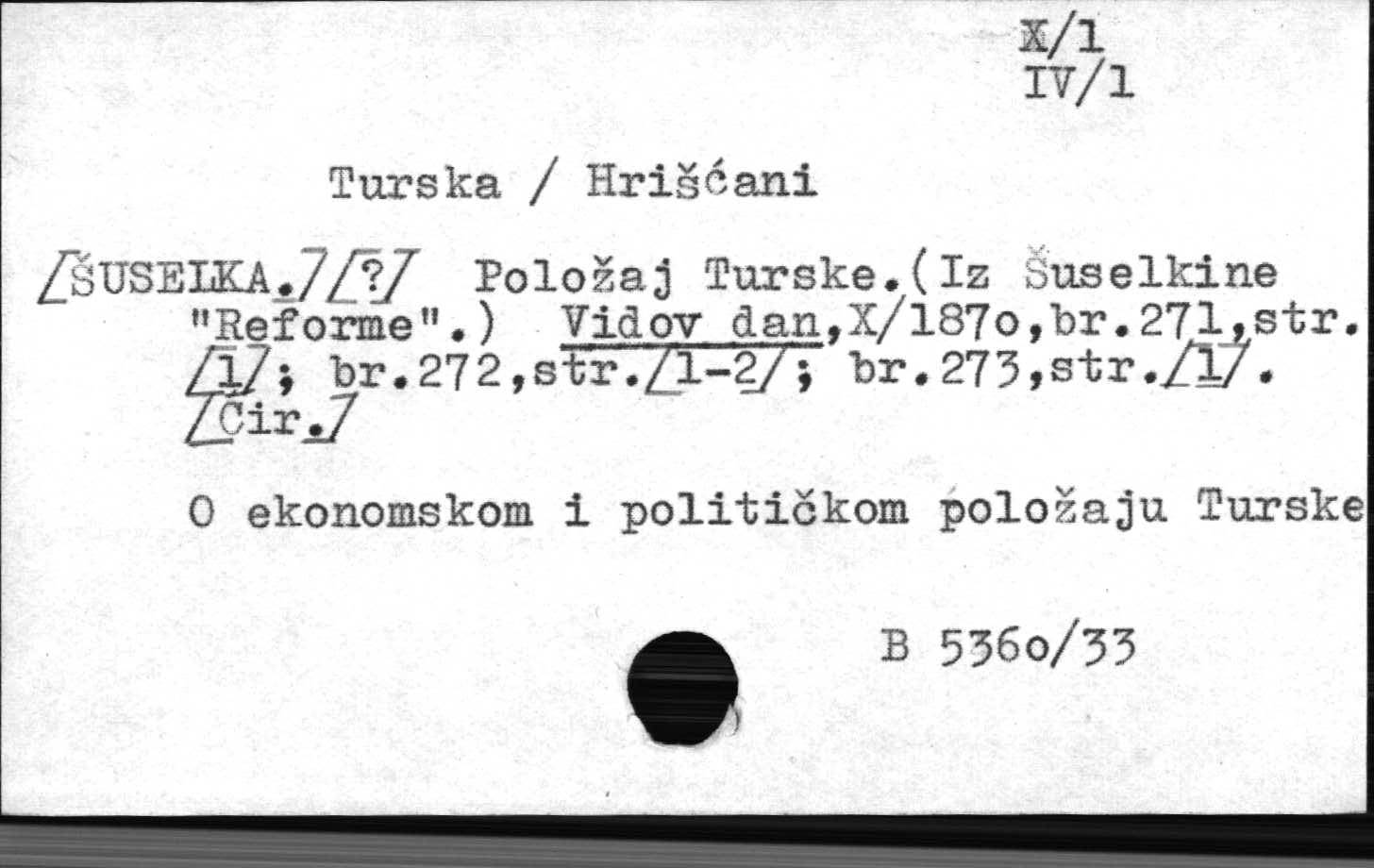 X/1
IV/1

Turska / Hrišćani

/ŠUSELKA./ /?/ Položaj Turske.(Iz Šuselkine "Reforme".) Vidov dan,X/187o,br.271,str. /1/; br.272,str./1-2/; br.273,str./1/. /Ćir./

O ekonomskom i političkom položaju Turske

B 536o/33